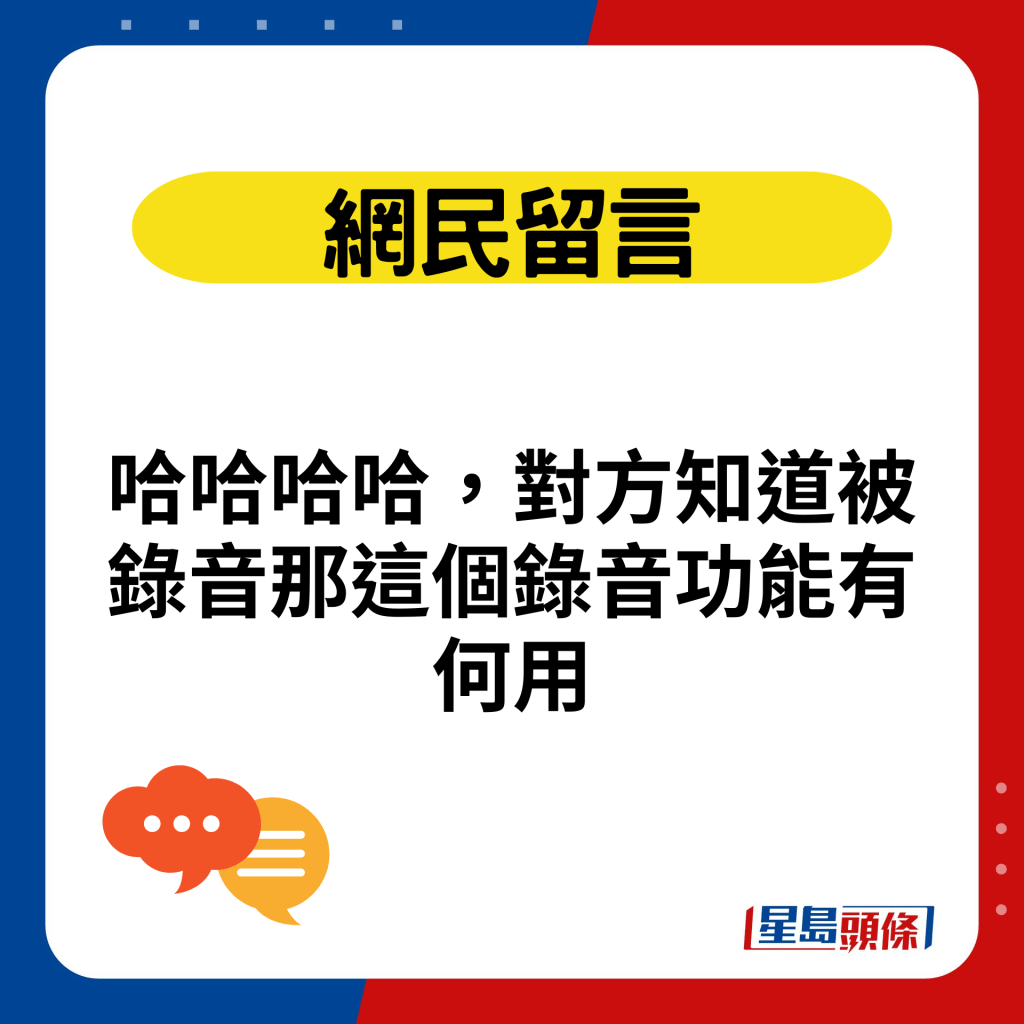 網民留言

哈哈哈哈，對方知道被錄音那這個錄音功能有何用

星島頭條